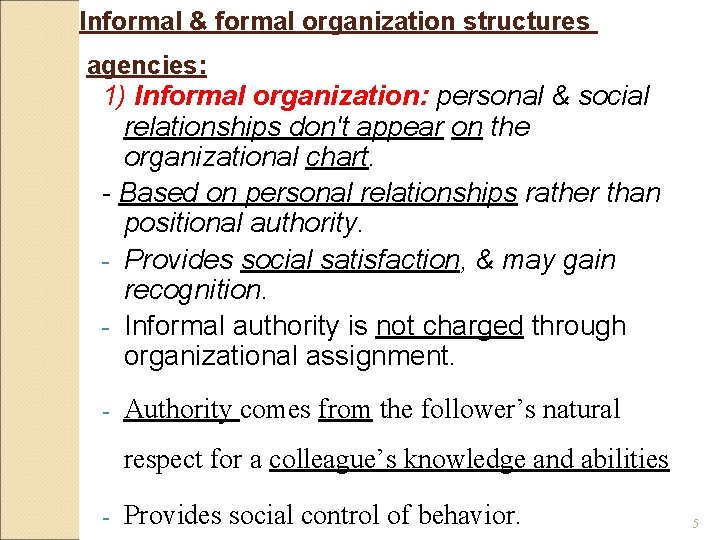 Informal & formal organization structures

agencies:

1) Informal organization: personal & social relationships don't appear on the organizational chart.

- Based on personal relationships rather than positional authority.

- Provides social satisfaction, & may gain recognition.

- Informal authority is not charged through organizational assignment.

- Authority comes from the follower’s natural respect for a colleague’s knowledge and abilities

- Provides social control of behavior.

5